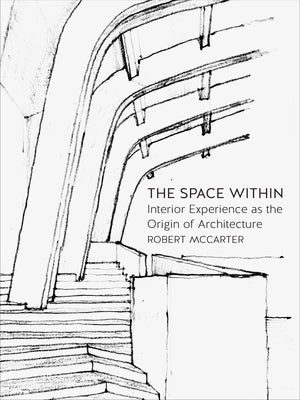 THE SPACE WITHIN
Interior Experience as the Origin of Architecture
ROBERT MCCARTER